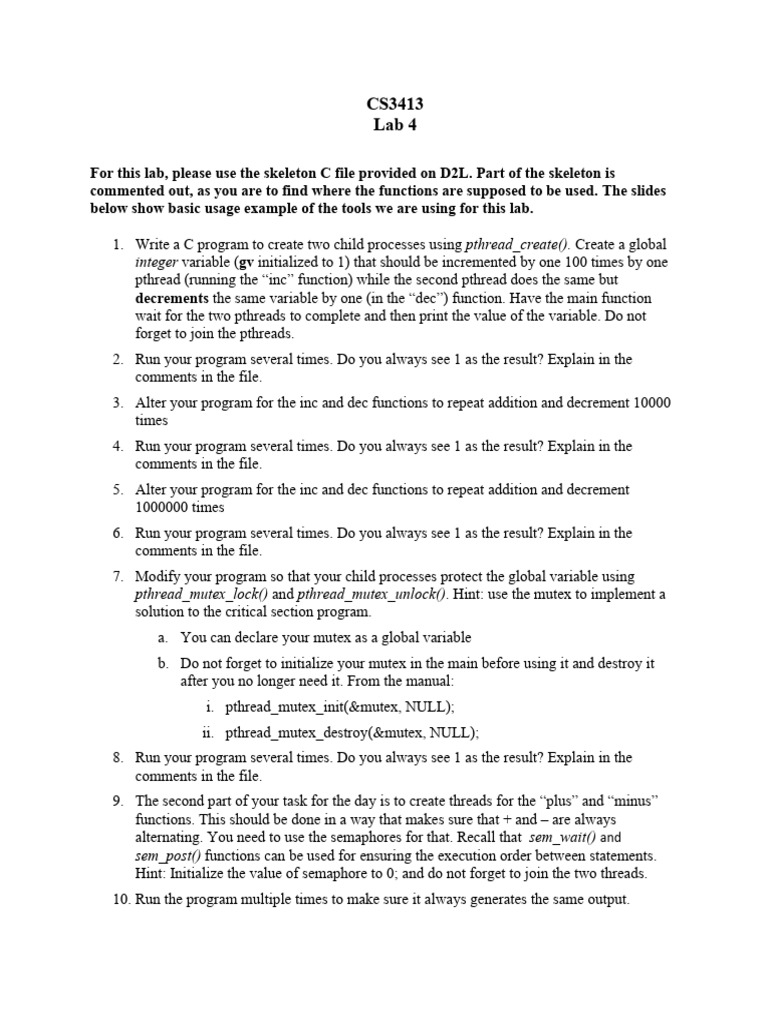 CS3413
Lab 4

For this lab, please use the skeleton C file provided on D2L. Part of the skeleton is commented out, as you are to find where the functions are supposed to be used. The slides below show basic usage example of the tools we are using for this lab.

1. Write a C program to create two child processes using pthread_create(). Create a global integer variable (gv initialized to 1) that should be incremented by one 100 times by one pthread (running the "inc" function) while the second pthread does the same but decrements the same variable by one (in the "dec") function. Have the main function wait for the two pthreads to complete and then print the value of the variable. Do not forget to join the pthreads.

2. Run your program several times. Do you always see 1 as the result? Explain in the comments in the file.

3. Alter your program for the inc and dec functions to repeat addition and decrement 10000 times

4. Run your program several times. Do you always see 1 as the result? Explain in the comments in the file.

5. Alter your program for the inc and dec functions to repeat addition and decrement 1000000 times

6. Run your program several times. Do you always see 1 as the result? Explain in the comments in the file.

7. Modify your program so that your child processes protect the global variable using pthread_mutex_lock() and pthread_mutex_unlock(). Hint: use the mutex to implement a solution to the critical section program.

a. You can declare your mutex as a global variable

b. Do not forget to initialize your mutex in the main before using it and destroy it after you no longer need it. From the manual:

i. pthread_mutex_init(&mutex, NULL);

ii. pthread_mutex_destroy(&mutex, NULL);

8. Run your program several times. Do you always see 1 as the result? Explain in the comments in the file.

9. The second part of your task for the day is to create threads for the "plus" and "minus" functions. This should be done in a way that makes sure that + and – are always alternating. You need to use the semaphores for that. Recall that sem_wait() and sem_post() functions can be used for ensuring the execution order between statements. Hint: Initialize the value of semaphore to 0; and do not forget to join the two threads.

10. Run the program multiple times to make sure it always generates the same output.